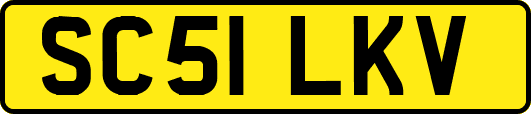 SC51 LKV